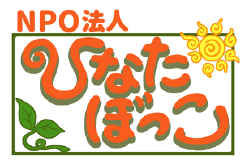 NPO法人
ひなた
ぼっこ